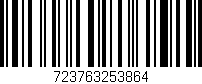 723763253864